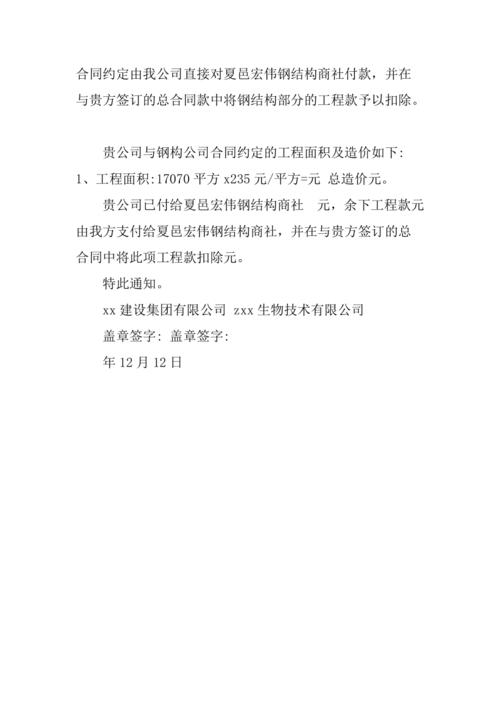 合同约定由我公司直接对夏邑宏伟钢结构商社付款，并在与贵方签订的总合同款中将钢结构部分的工程款予以扣除。

贵公司与钢构公司合同约定的工程面积及造价如下:

1、工程面积:17070 平方 x235 元/平方=元 总造价元。

贵公司已付给夏邑宏伟钢结构商社 元，余下工程款元由我方支付给夏邑宏伟钢结构商社，并在与贵方签订的总合同中将此项工程款扣除元。

特此通知。

xx 建设集团有限公司 zxx 生物技术有限公司

盖章签字: 盖章签字:

年 12 月 12 日